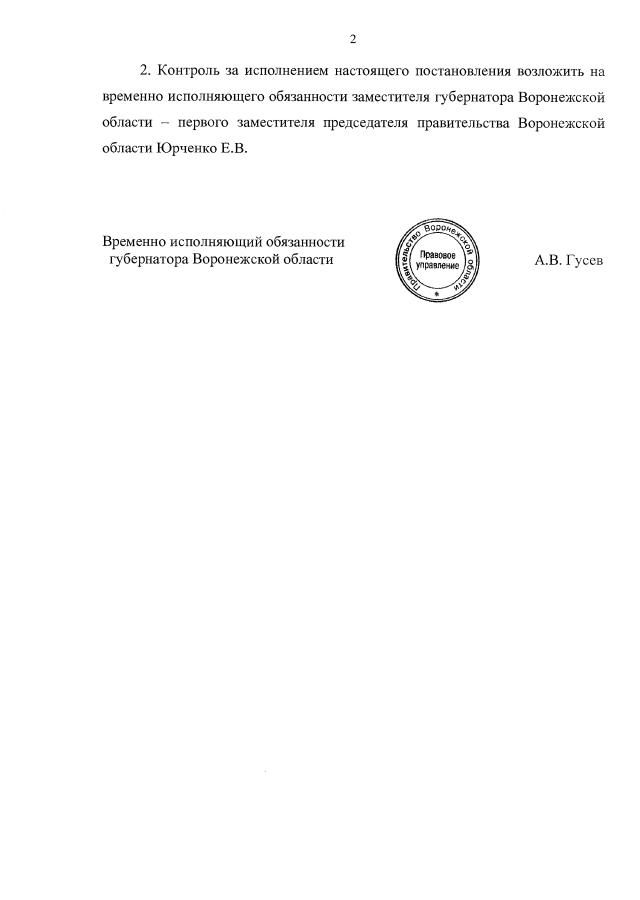 2

2. Контроль за исполнением настоящего постановления возложить на временно исполняющего обязанности заместителя губернатора Воронежской области – первого заместителя председателя правительства Воронежской области Юрченко Е.В.

Временно исполняющий обязанности
губернатора Воронежской области

Правительство Воронежской области
Правовое
управление

А.В. Гусев